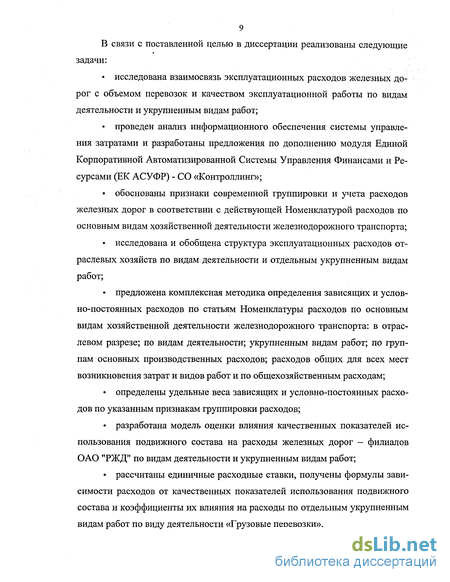 9

В связи с поставленной целью в диссертации реализованы следующие задачи:

• исследована взаимосвязь эксплуатационных расходов железных дорог с объемом перевозок и качеством эксплуатационной работы по видам деятельности и укрупненным видам работ;

• проведен анализ информационного обеспечения системы управления затратами и разработаны предложения по дополнению модуля Единой Корпоративной Автоматизированной Системы Управления Финансами и Ресурсами (ЕК АСУФР) - СО «Контроллинг»;

• обоснованы признаки современной группировки и учета расходов железных дорог в соответствии с действующей Номенклатурой расходов по основным видам хозяйственной деятельности железнодорожного транспорта;

• исследована и обобщена структура эксплуатационных расходов отраслевых хозяйств по видам деятельности и отдельным укрупненным видам работ;

• предложена комплексная методика определения зависящих и условно-постоянных расходов по статьям Номенклатуры расходов по основным видам хозяйственной деятельности железнодорожного транспорта: в отраслевом разрезе; по видам деятельности; укрупненным видам работ; по группам основных производственных расходов; расходов общих для всех мест возникновения затрат и видов работ и по общехозяйственным расходам;

• определены удельные веса зависящих и условно-постоянных расходов по указанным признакам группировки расходов;

• разработана модель оценки влияния качественных показателей использования подвижного состава на расходы железных дорог – филиалов ОАО "РЖД" по видам деятельности и укрупненным видам работ;

• рассчитаны единичные расходные ставки, получены формулы зависимости расходов от качественных показателей использования подвижного состава и коэффициенты их влияния на расходы по отдельным укрупненным видам работ по виду деятельности «Грузовые перевозки».

dsLib.net
библиотека диссертаций